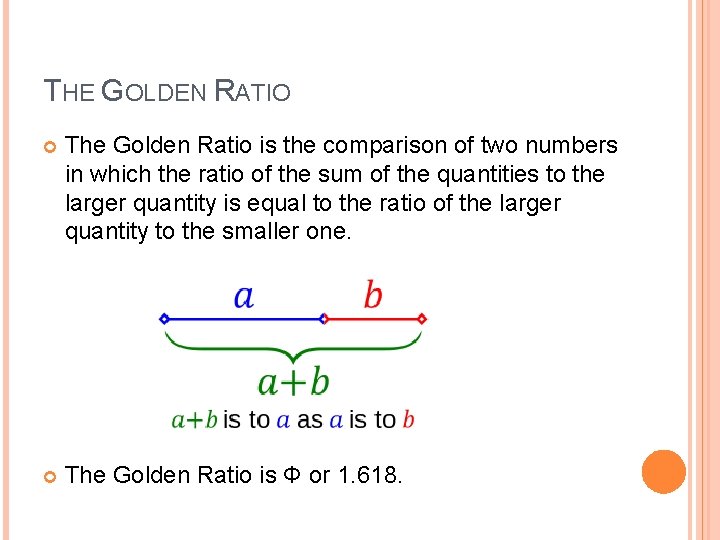 THE GOLDEN RATIO

The Golden Ratio is the comparison of two numbers in which the ratio of the sum of the quantities to the larger quantity is equal to the ratio of the larger quantity to the smaller one.

$a$ $b$

$a+b$

$a+b$ is to $a$ as $a$ is to $b$

The Golden Ratio is Φ or 1.618.